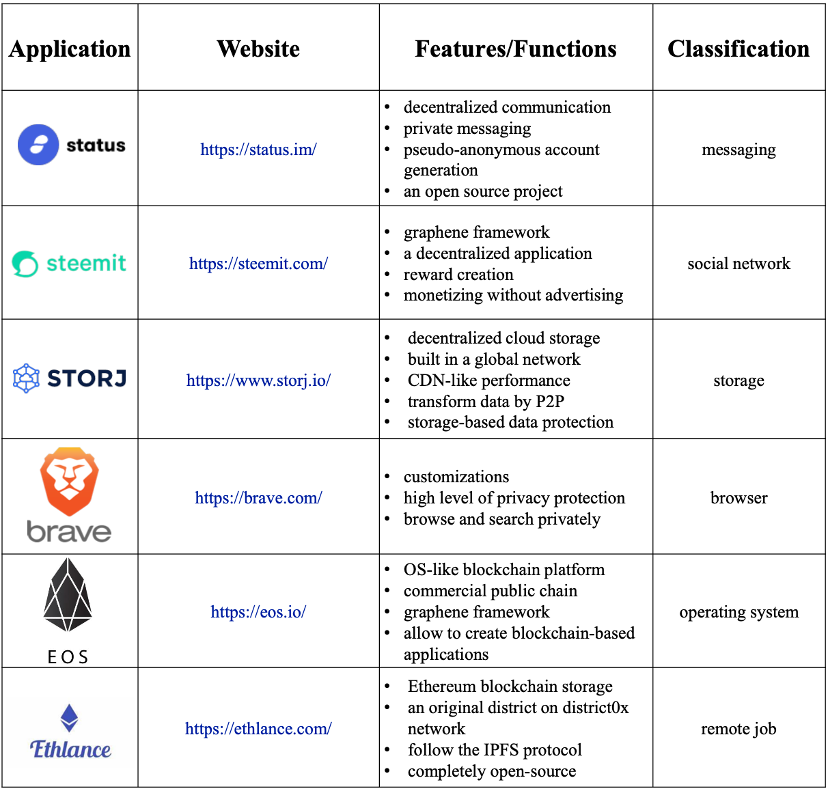 | Application | Website | Features/Functions | Classification |
|---|---|---|---|
| status | https://status.im/ | • decentralized communication • private messaging • pseudo-anonymous account generation • an open source project | messaging |
| steemit | https://steemit.com/ | • graphene framework • a decentralized application • reward creation • monetizing without advertising | social network |
| STORJ | https://www.storj.io/ | • decentralized cloud storage • built in a global network • CDN-like performance • transform data by P2P • storage-based data protection | storage |
| brave | https://brave.com/ | • customizations • high level of privacy protection • browse and search privately | browser |
| EOS | https://eos.io/ | • OS-like blockchain platform • commercial public chain • graphene framework • allow to create blockchain-based applications | operating system |
| Ethlance | https://ethlance.com/ | • Ethereum blockchain storage • an original district on district0x network • follow the IPFS protocol • completely open-source | remote job |